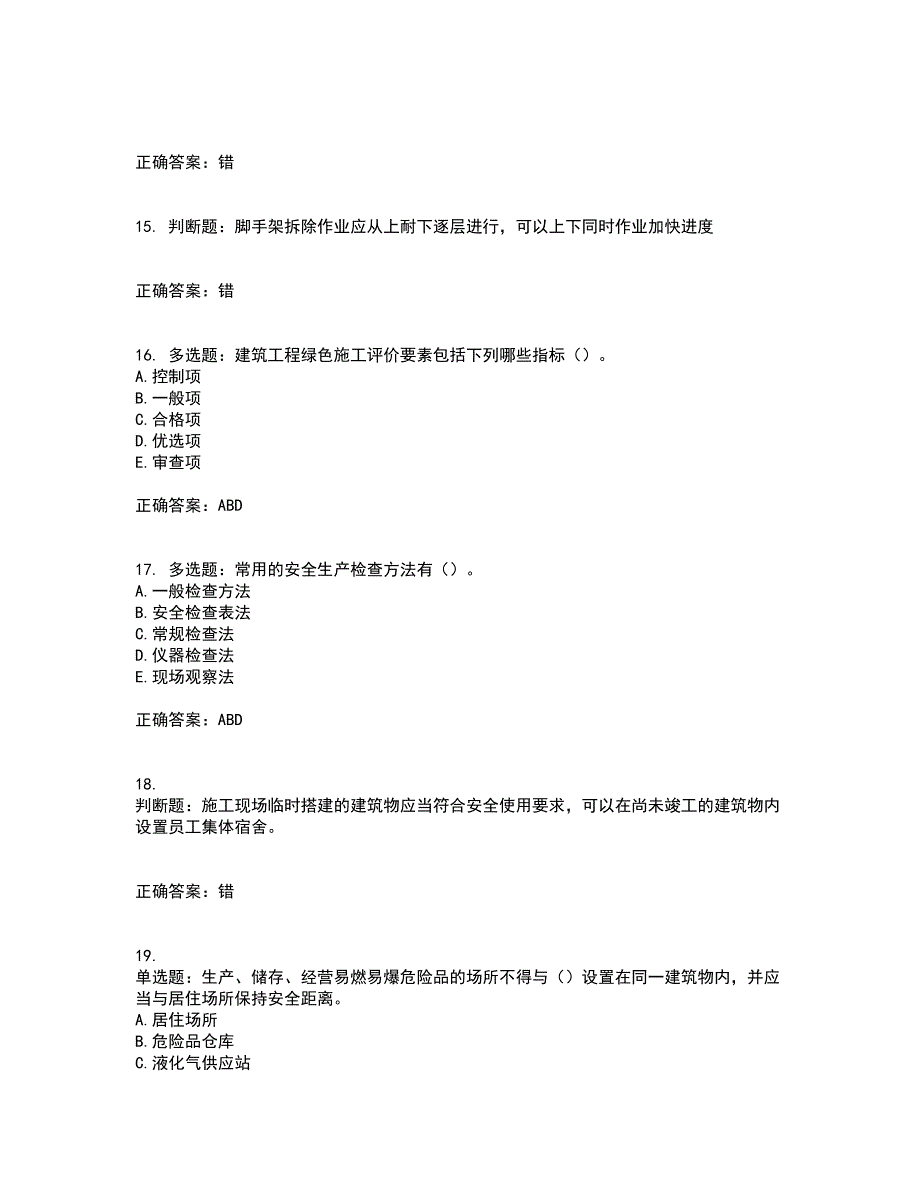 正确答案：错

15. 判断题：脚手架拆除作业应从上耐下逐层进行，可以上下同时作业加快进度

正确答案：错

16. 多选题：建筑工程绿色施工评价要素包括下列哪些指标（）。
A.控制项
B.一般项
C.合格项
D.优选项
E.审查项

正确答案：ABD

17. 多选题：常用的安全生产检查方法有（）。
A.一般检查方法
B.安全检查表法
C.常规检查法
D.仪器检查法
E.现场观察法

正确答案：ABD

18.
判断题：施工现场临时搭建的建筑物应当符合安全使用要求，可以在尚未竣工的建筑物内设置员工集体宿舍。

正确答案：错

19.
单选题：生产、储存、经营易燃易爆危险品的场所不得与（）设置在同一建筑物内，并应当与居住场所保持安全距离。
A.居住场所
B.危险品仓库
C.液化气供应站